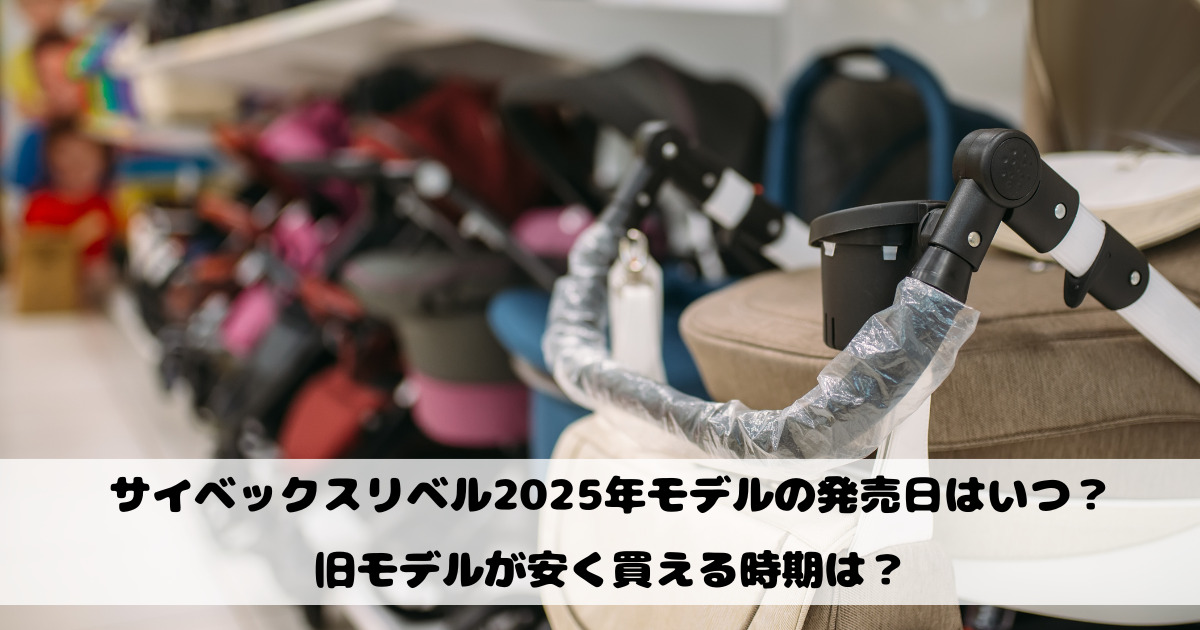 サイベックスリベル2025年モデルの発売日はいつ？
旧モデルが安く買える時期は？